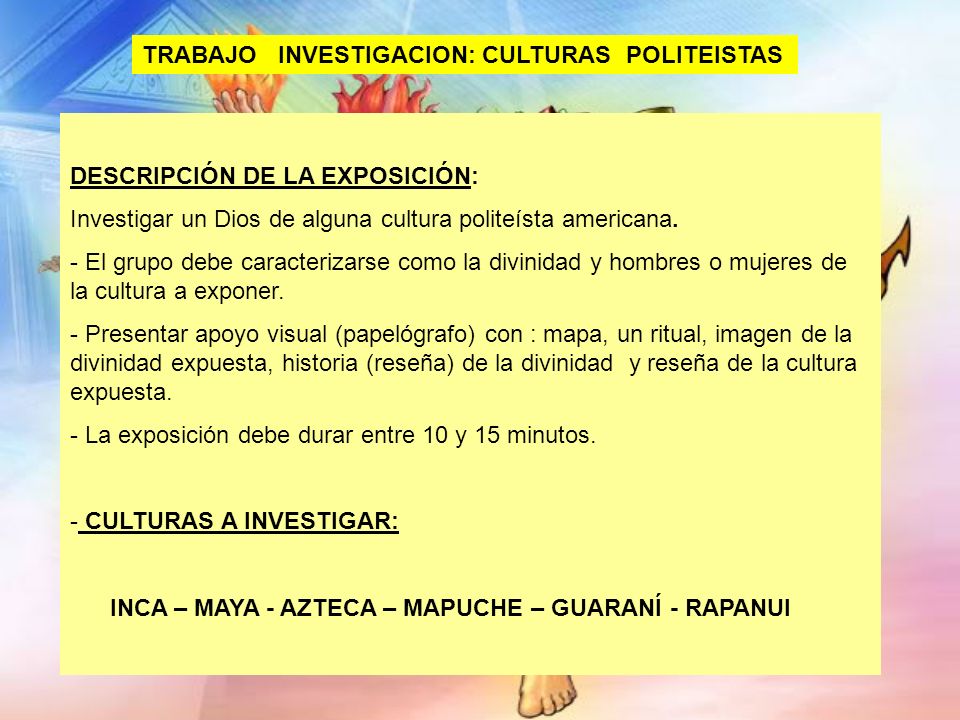 TRABAJO INVESTIGACION: CULTURAS POLITEISTAS

DESCRIPCIÓN DE LA EXPOSICIÓN:

Investigar un Dios de alguna cultura politeísta americana.

- El grupo debe caracterizarse como la divinidad y hombres o mujeres de la cultura a exponer.

- Presentar apoyo visual (papelógrafo) con : mapa, un ritual, imagen de la divinidad expuesta, historia (reseña) de la divinidad y reseña de la cultura expuesta.

- La exposición debe durar entre 10 y 15 minutos.

- CULTURAS A INVESTIGAR:

INCA – MAYA - AZTECA – MAPUCHE – GUARANÍ - RAPANUI